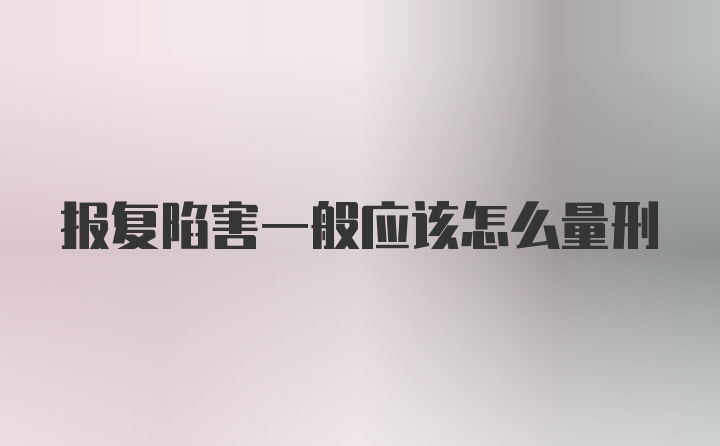 报复陷害一般应该怎么量刑